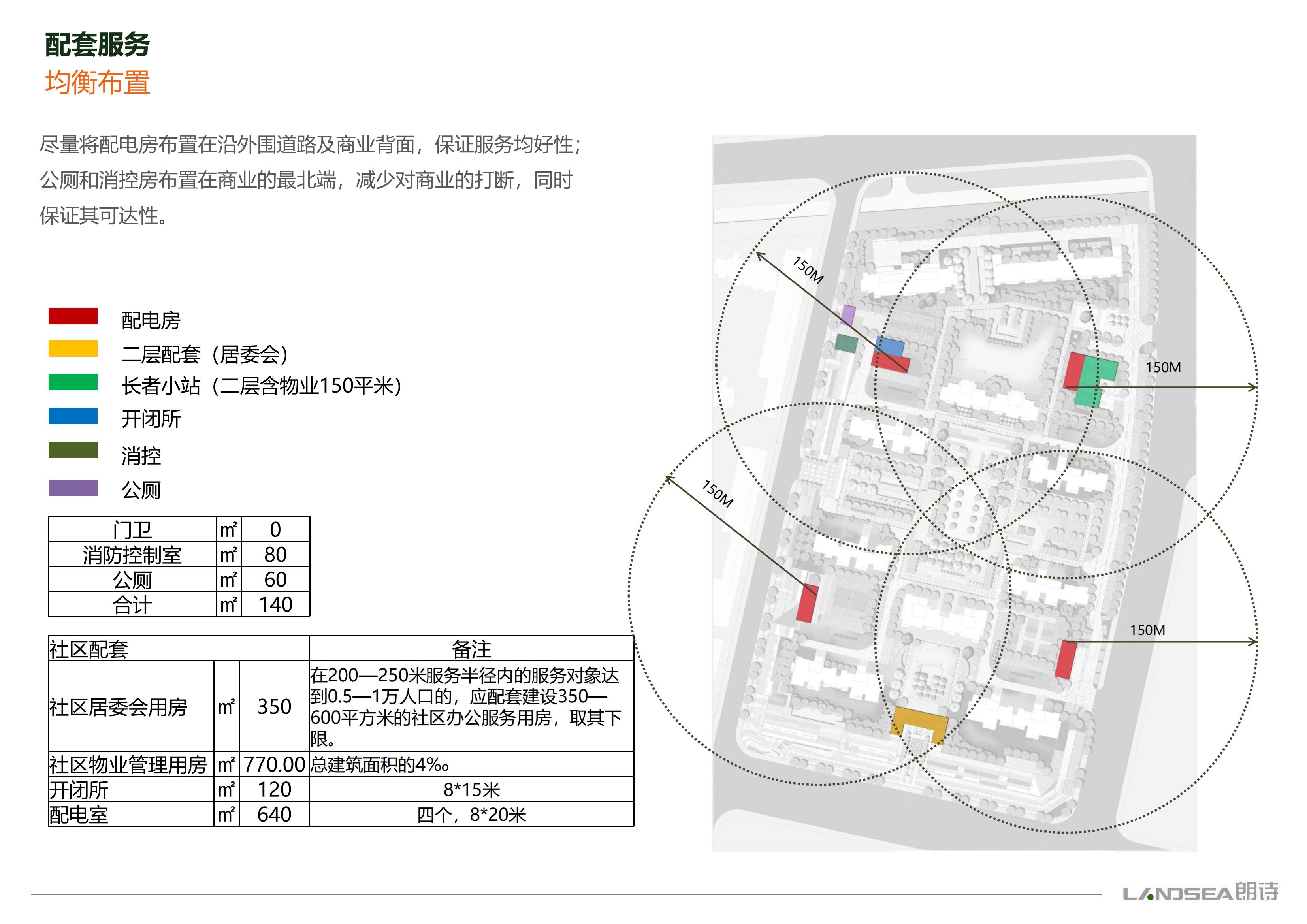 配套服务
均衡布置

尽量将配电房布置在沿外围道路及商业背面，保证服务均好性；公厕和消控房布置在商业的最北端，减少对商业的打断，同时保证其可达性。

配电房
二层配套（居委会）
长者小站（二层含物业150平米）
开闭所
消控
公厕

| 门卫 | ㎡ | 0 |
|---|---|---|
| 消防控制室 | ㎡ | 80 |
| 公厕 | ㎡ | 60 |
| 合计 | ㎡ | 140 |

| 社区配套 | | | 备注 |
|---|---|---|---|
| 社区居委会用房 | ㎡ | 350 | 在200—250米服务半径内的服务对象达到0.5—1万人口的，应配套建设350—600平方米的社区办公服务用房，取其下限。 |
| 社区物业管理用房 | ㎡ | 770.00 | 总建筑面积的4‰ |
| 开闭所 | ㎡ | 120 | 8*15米 |
| 配电室 | ㎡ | 640 | 四个，8*20米 |

150M
150M
150M
150M

LANDSEA朗诗